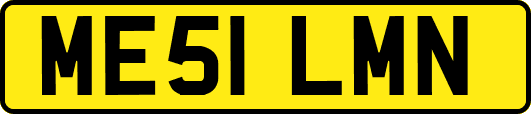 ME51 LMN